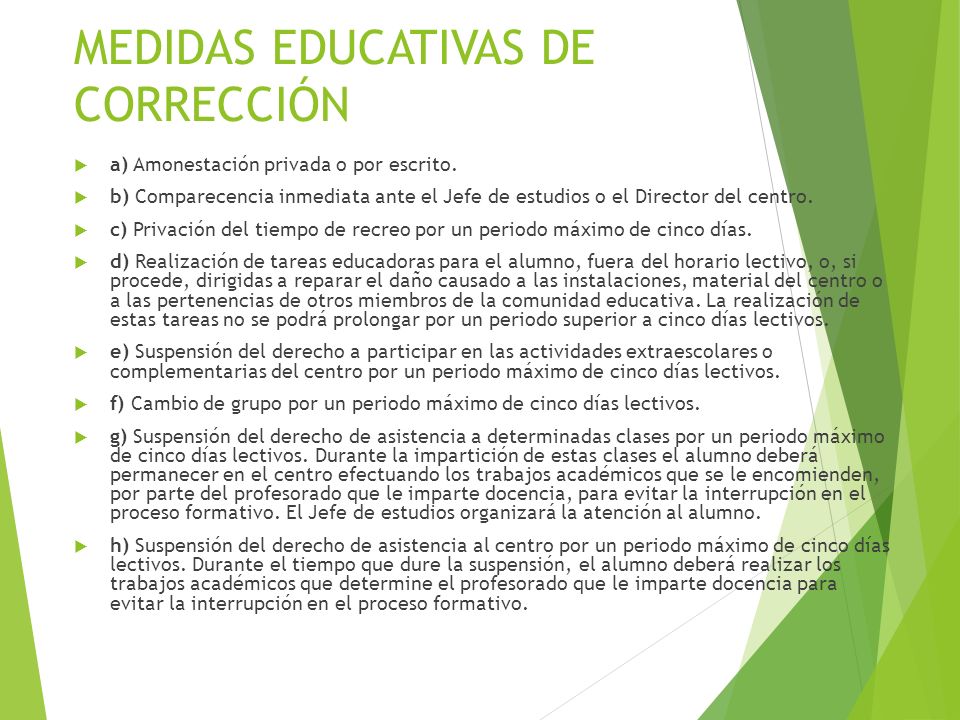 MEDIDAS EDUCATIVAS DE CORRECCIÓN

a) Amonestación privada o por escrito.

b) Comparecencia inmediata ante el Jefe de estudios o el Director del centro.

c) Privación del tiempo de recreo por un periodo máximo de cinco días.

d) Realización de tareas educadoras para el alumno, fuera del horario lectivo, o, si procede, dirigidas a reparar el daño causado a las instalaciones, material del centro o a las pertenencias de otros miembros de la comunidad educativa. La realización de estas tareas no se podrá prolongar por un periodo superior a cinco días lectivos.

e) Suspensión del derecho a participar en las actividades extraescolares o complementarias del centro por un periodo máximo de cinco días lectivos.

f) Cambio de grupo por un periodo máximo de cinco días lectivos.

g) Suspensión del derecho de asistencia a determinadas clases por un periodo máximo de cinco días lectivos. Durante la impartición de estas clases el alumno deberá permanecer en el centro efectuando los trabajos académicos que se le encomienden, por parte del profesorado que le imparte docencia, para evitar la interrupción en el proceso formativo. El Jefe de estudios organizará la atención al alumno.

h) Suspensión del derecho de asistencia al centro por un periodo máximo de cinco días lectivos. Durante el tiempo que dure la suspensión, el alumno deberá realizar los trabajos académicos que determine el profesorado que le imparte docencia para evitar la interrupción en el proceso formativo.